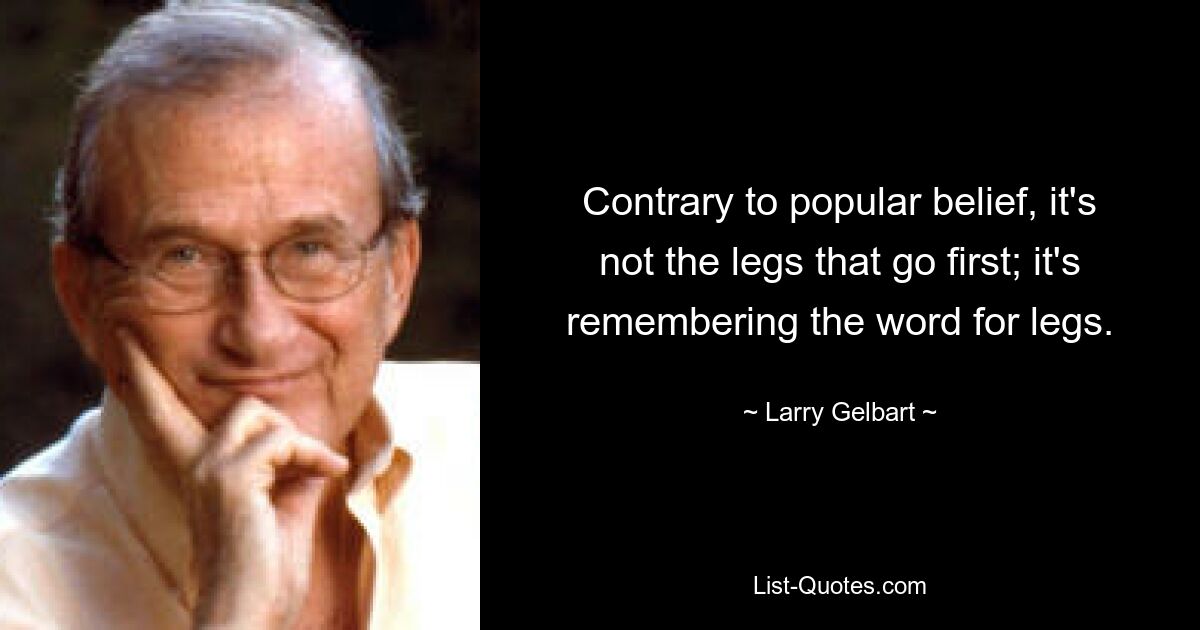 Contrary to popular belief, it's not the legs that go first; it's remembering the word for legs.

~ Larry Gelbart ~

List-Quotes.com